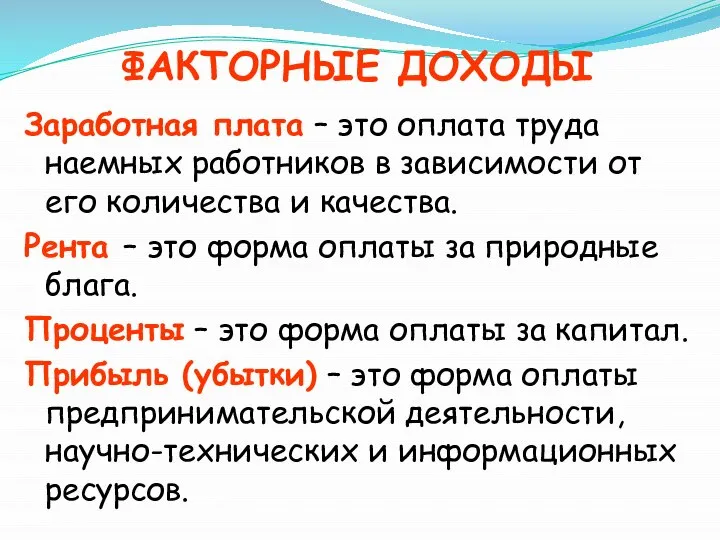 ФАКТОРНЫЕ ДОХОДЫ

Заработная плата – это оплата труда наемных работников в зависимости от его количества и качества.

Рента – это форма оплаты за природные блага.

Проценты – это форма оплаты за капитал.

Прибыль (убытки) – это форма оплаты предпринимательской деятельности, научно-технических и информационных ресурсов.